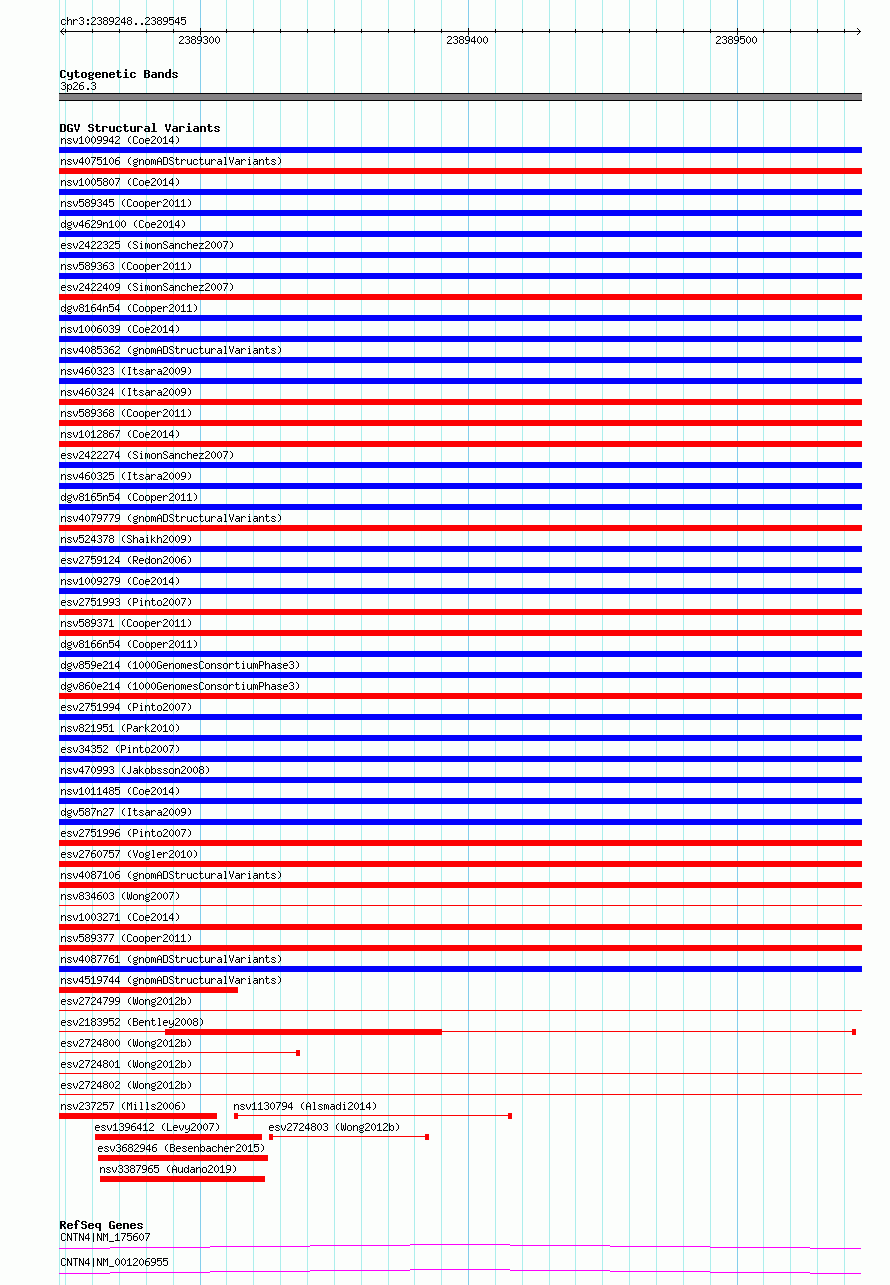 chr3:2389248..2389545

2389300 2389400 2389500

Cytogenetic Bands
3p26.3

DGV Structural Variants
nsv1009942 (Coe2014)
nsv4075106 (gnomADStructuralVariants)
nsv1005807 (Coe2014)
nsv589345 (Cooper2011)
dgv4629n100 (Coe2014)
esv2422325 (SimonSanchez2007)
nsv589363 (Cooper2011)
esv2422409 (SimonSanchez2007)
dgv8164n54 (Cooper2011)
nsv1006039 (Coe2014)
nsv4085362 (gnomADStructuralVariants)
nsv460323 (Itsara2009)
nsv460324 (Itsara2009)
nsv589368 (Cooper2011)
nsv1012867 (Coe2014)
esv2422274 (SimonSanchez2007)
nsv460325 (Itsara2009)
dgv8165n54 (Cooper2011)
nsv4079779 (gnomADStructuralVariants)
nsv524378 (Shaikh2009)
esv2759124 (Redon2006)
nsv1009279 (Coe2014)
esv2751993 (Pinto2007)
nsv589371 (Cooper2011)
dgv8166n54 (Cooper2011)
dgv859e214 (1000GenomesConsortiumPhase3)
dgv860e214 (1000GenomesConsortiumPhase3)
esv2751994 (Pinto2007)
nsv821951 (Park2010)
esv34352 (Pinto2007)
nsv470993 (Jakobsson2008)
nsv1011485 (Coe2014)
dgv587n27 (Itsara2009)
esv2751996 (Pinto2007)
esv2760757 (Vogler2010)
nsv4087106 (gnomADStructuralVariants)
nsv834603 (Wong2007)
nsv1003271 (Coe2014)
nsv589377 (Cooper2011)
nsv4087761 (gnomADStructuralVariants)
nsv4519744 (gnomADStructuralVariants)
esv2724799 (Wong2012b)
esv2183952 (Bentley2008)
esv2724800 (Wong2012b)
esv2724801 (Wong2012b)
esv2724802 (Wong2012b)
nsv237257 (Mills2006) nsv1130794 (Alsmadi2014)
esv1396412 (Levy2007) esv2724803 (Wong2012b)
esv3682946 (Besenbacher2015)
nsv3387965 (Audano2019)

RefSeq Genes
CNTN4|NM_175607
CNTN4|NM_001206955